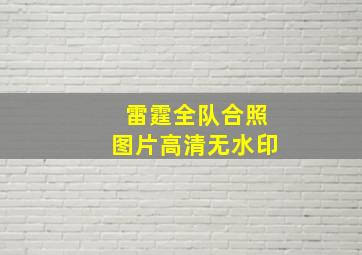 雷霆全队合照
图片高清无水印